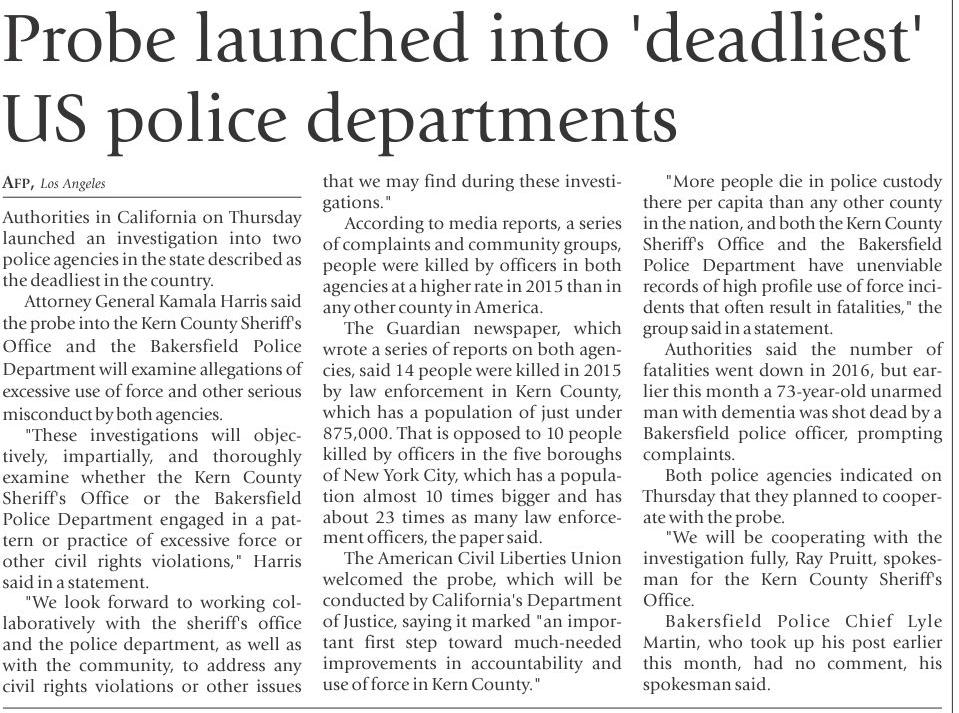 Probe launched into 'deadliest' US police departments

AFP, Los Angeles

Authorities in California on Thursday launched an investigation into two police agencies in the state described as the deadliest in the country.

Attorney General Kamala Harris said the probe into the Kern County Sheriff's Office and the Bakersfield Police Department will examine allegations of excessive use of force and other serious misconduct by both agencies.

"These investigations will objectively, impartially, and thoroughly examine whether the Kern County Sheriff's Office or the Bakersfield Police Department engaged in a pattern or practice of excessive force or other civil rights violations," Harris said in a statement.

"We look forward to working collaboratively with the sheriff's office and the police department, as well as with the community, to address any civil rights violations or other issues that we may find during these investigations."

According to media reports, a series of complaints and community groups, people were killed by officers in both agencies at a higher rate in 2015 than in any other county in America.

The Guardian newspaper, which wrote a series of reports on both agencies, said 14 people were killed in 2015 by law enforcement in Kern County, which has a population of just under 875,000. That is opposed to 10 people killed by officers in the five boroughs of New York City, which has a population almost 10 times bigger and has about 23 times as many law enforcement officers, the paper said.

The American Civil Liberties Union welcomed the probe, which will be conducted by California's Department of Justice, saying it marked "an important first step toward much-needed improvements in accountability and use of force in Kern County."

"More people die in police custody there per capita than any other county in the nation, and both the Kern County Sheriff's Office and the Bakersfield Police Department have unenviable records of high profile use of force incidents that often result in fatalities," the group said in a statement.

Authorities said the number of fatalities went down in 2016, but earlier this month a 73-year-old unarmed man with dementia was shot dead by a Bakersfield police officer, prompting complaints.

Both police agencies indicated on Thursday that they planned to cooperate with the probe.

"We will be cooperating with the investigation fully, Ray Pruitt, spokesman for the Kern County Sheriff's Office.

Bakersfield Police Chief Lyle Martin, who took up his post earlier this month, had no comment, his spokesman said.